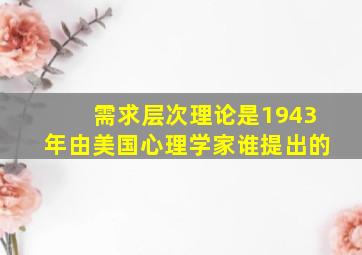 需求层次理论是1943年由美国心理学家谁提出的